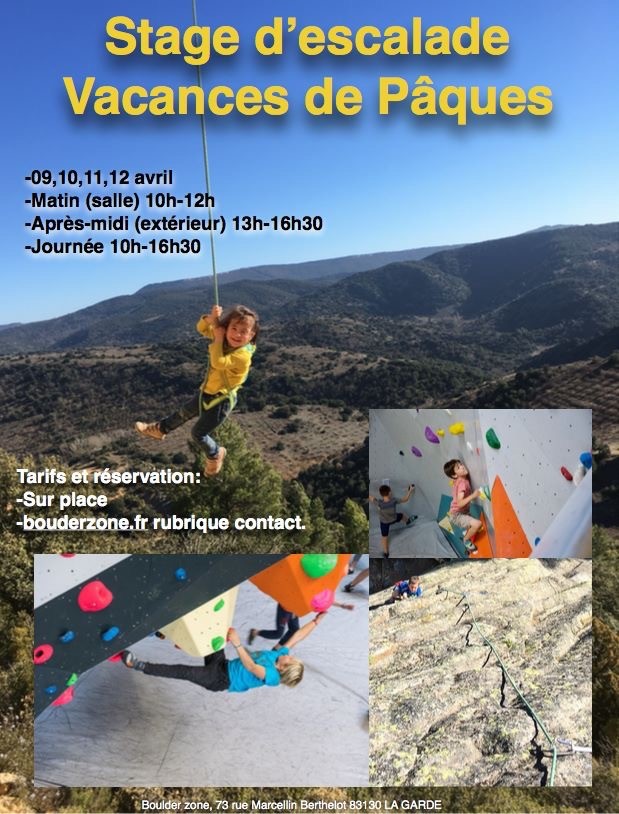 Stage d'escalade
Vacances de Pâques

-09,10,11,12 avril
-Matin (salle) 10h-12h
-Après-midi (extérieur) 13h-16h30
-Journée 10h-16h30

Tarifs et réservation:
-Sur place
-bouderzone.fr rubrique contact.

Boulder zone, 73 rue Marcellin Berthelot 83130 LA GARDE